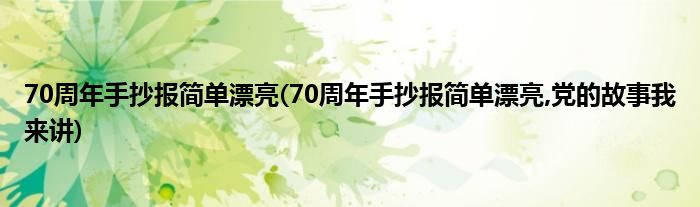 70周年手抄报简单漂亮(70周年手抄报简单漂亮,党的故事我来讲)